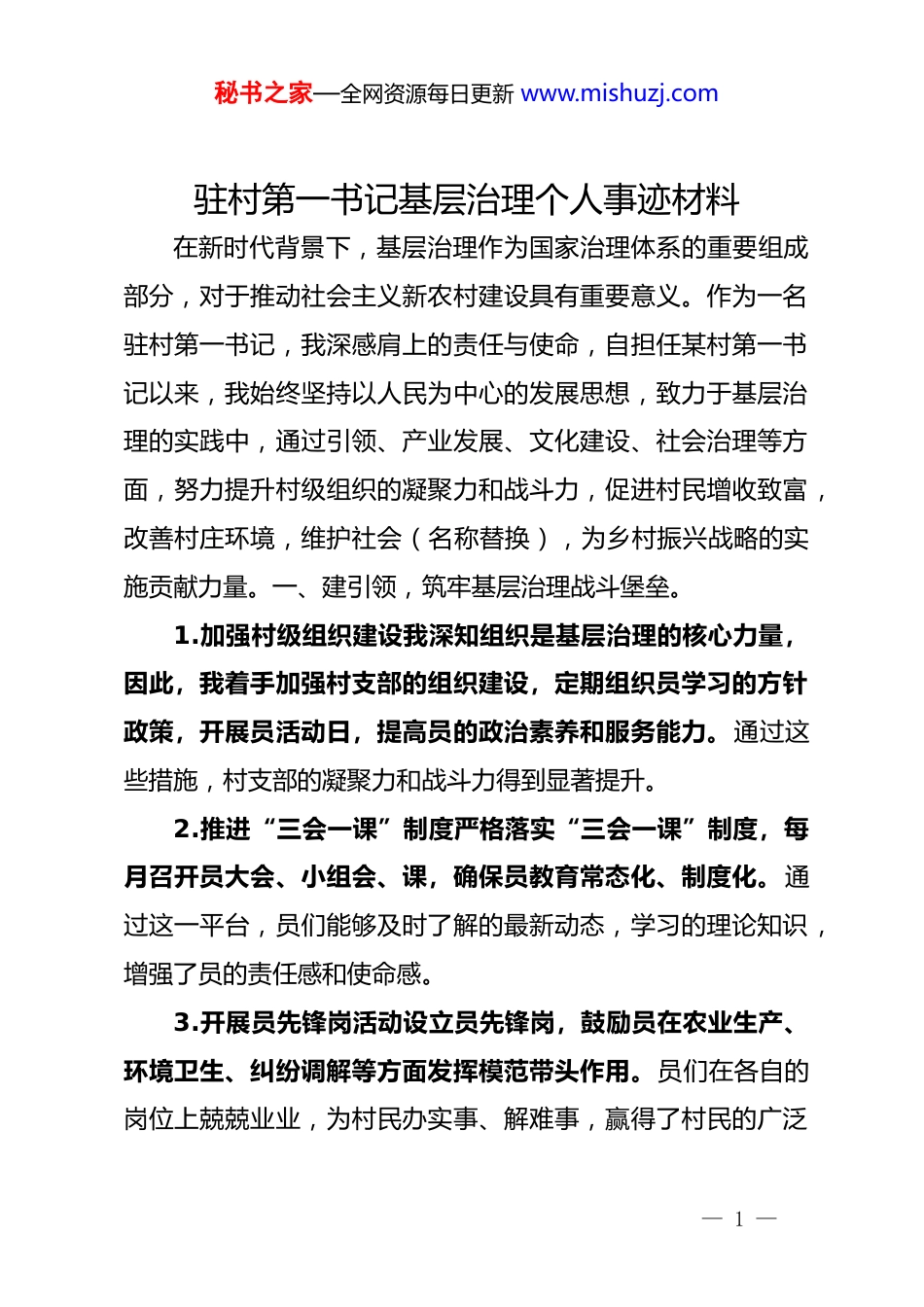 秘书之家—全网资源每日更新 www.mishuzj.com

驻村第一书记基层治理个人事迹材料

在新时代背景下，基层治理作为国家治理体系的重要组成部分，对于推动社会主义新农村建设具有重要意义。作为一名驻村第一书记，我深感肩上的责任与使命，自担任某村第一书记以来，我始终坚持以人民为中心的发展思想，致力于基层治理的实践中，通过引领、产业发展、文化建设、社会治理等方面，努力提升村级组织的凝聚力和战斗力，促进村民增收致富，改善村庄环境，维护社会（名称替换），为乡村振兴战略的实施贡献力量。一、建引领，筑牢基层治理战斗堡垒。

1.加强村级组织建设我深知组织是基层治理的核心力量，因此，我着手加强村支部的组织建设，定期组织员学习的方针政策，开展员活动日，提高员的政治素养和服务能力。通过这些措施，村支部的凝聚力和战斗力得到显著提升。

2.推进“三会一课”制度严格落实“三会一课”制度，每月召开员大会、小组会、课，确保员教育常态化、制度化。通过这一平台，员们能够及时了解的最新动态，学习的理论知识，增强了员的责任感和使命感。

3.开展员先锋岗活动设立员先锋岗，鼓励员在农业生产、环境卫生、纠纷调解等方面发挥模范带头作用。员们在各自的岗位上兢兢业业，为村民办实事、解难事，赢得了村民的广泛

— 1 —